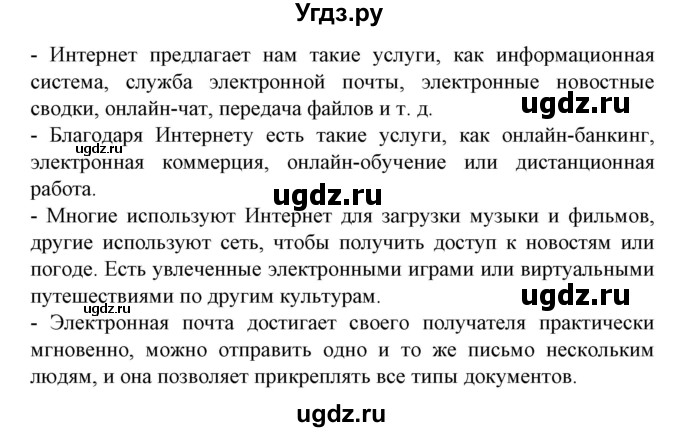 Угдз.ру

- Интернет предлагает нам такие услуги, как информационная система, служба электронной почты, электронные новостные сводки, онлайн-чат, передача файлов и т. д.

ugdz.ru

- Благодаря Интернету есть такие услуги, как онлайн-банкинг, электронная коммерция, онлайн-обучение или дистанционная работа.

ugdz.ru

ugdz.ru

- Многие используют Интернет для загрузки музыки и фильмов, другие используют сеть, чтобы получить доступ к новостям или погоде. Есть увлеченные электронными играми или виртуальными путешествиями по другим культурам.

ugdz.ru

ugdz.ru

- Электронная почта достигает своего получателя практически мгновенно, можно отправить одно и то же письмо нескольким людям, и она позволяет прикреплять все типы документов.

ugdz.ru